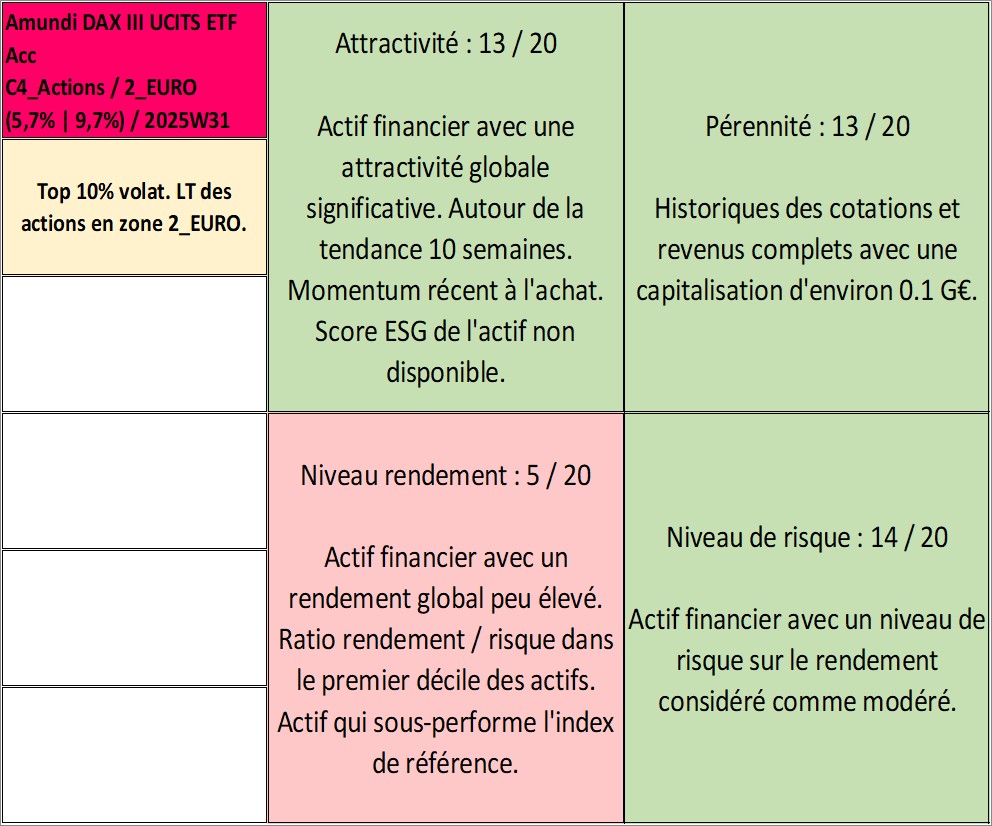 Amundi DAX III UCITS ETF Acc
C4_Actions / 2_EURO
(5,7% | 9,7%) / 2025W31

Top 10% volat. LT des actions en zone 2_EURO.

Attractivité : 13 / 20

Actif financier avec une attractivité globale significative. Autour de la tendance 10 semaines. Momentum récent à l'achat. Score ESG de l'actif non disponible.

Pérennité : 13 / 20

Historiques des cotations et revenus complets avec une capitalisation d'environ 0.1 G€.

Niveau rendement : 5 / 20

Actif financier avec un rendement global peu élevé. Ratio rendement / risque dans le premier décile des actifs. Actif qui sous-performe l'index de référence.

Niveau de risque : 14 / 20

Actif financier avec un niveau de risque sur le rendement considéré comme modéré.